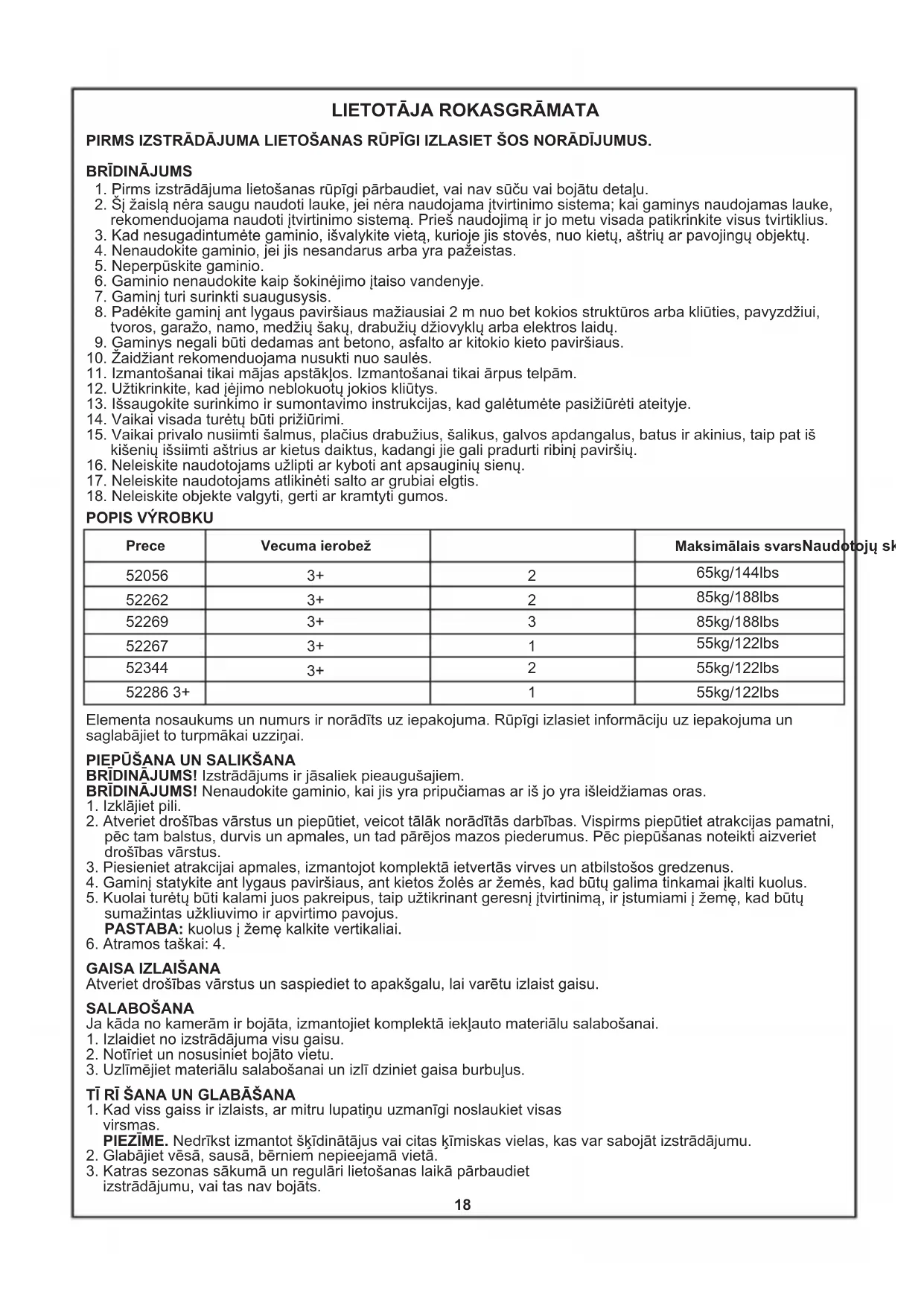 LIETOTĀJA ROKASGRĀMATA

PIRMS IZSTRĀDĀJUMA LIETOŠANAS RŪPĪGI IZLASIET ŠOS NORĀDĪJUMUS.

BRĪDINĀJUMS
1. Pirms izstrādājuma lietošanas rūpīgi pārbaudiet, vai nav sūču vai bojātu detaļu.
2. Šį žaislą nėra saugu naudoti lauke, jei nėra naudojama įtvirtinimo sistema; kai gaminys naudojamas lauke, rekomenduojama naudoti įtvirtinimo sistemą. Prieš naudojimą ir jo metu visada patikrinkite visus tvirtiklius.
3. Kad nesugadintumėte gaminio, išvalykite vietą, kurioje jis stovės, nuo kietų, aštrių ar pavojingų objektų.
4. Nenaudokite gaminio, jei jis nesandarus arba yra pažeistas.
5. Neperpūskite gaminio.
6. Gaminio nenaudokite kaip šokinėjimo įtaiso vandenyje.
7. Gaminį turi surinkti suaugusysis.
8. Padėkite gaminį ant lygaus paviršiaus mažiausiai 2 m nuo bet kokios struktūros arba kliūties, pavyzdžiui, tvoros, garažo, namo, medžių šakų, drabužių džiovyklų arba elektros laidų.
9. Gaminys negali būti dedamas ant betono, asfalto ar kitokio kieto paviršiaus.
10. Žaidžiant rekomenduojama nusukti nuo saulės.
11. Izmantošanai tikai mājas apstākļos. Izmantošanai tikai ārpus telpām.
12. Užtikrinkite, kad įėjimo neblokuotų jokios kliūtys.
13. Išsaugokite surinkimo ir sumontavimo instrukcijas, kad galėtumėte pasižiūrėti ateityje.
14. Vaikai visada turėtų būti prižiūrimi.
15. Vaikai privalo nusiimti šalmus, plačius drabužius, šalikus, galvos apdangalus, batus ir akinius, taip pat iš kišenių išsiimti aštrius ar kietus daiktus, kadangi jie gali pradurti ribinį paviršių.
16. Neleiskite naudotojams užlipti ar kyboti ant apsauginių sienų.
17. Neleiskite naudotojams atlikinėti salto ar grubiai elgtis.
18. Neleiskite objekte valgyti, gerti ar kramtyti gumos.

POPIS VÝROBKU

| Prece | Vecuma ierobež | | Maksimālais svarsNaudotojų sk |
|---|---|---|---|
| 52056 | 3+ | 2 | 65kg/144lbs |
| 52262 | 3+ | 2 | 85kg/188lbs |
| 52269 | 3+ | 3 | 85kg/188lbs |
| 52267 | 3+ | 1 | 55kg/122lbs |
| 52344 | 3+ | 2 | 55kg/122lbs |
| 52286 3+ | | 1 | 55kg/122lbs |

Elementa nosaukums un numurs ir norādīts uz iepakojuma. Rūpīgi izlasiet informāciju uz iepakojuma un saglabājiet to turpmākai uzziņai.

PIEPŪŠANA UN SALIKŠANA
BRĪDINĀJUMS! Izstrādājums ir jāsaliek pieaugušajiem.
BRĪDINĀJUMS! Nenaudokite gaminio, kai jis yra pripučiamas ar iš jo yra išleidžiamas oras.
1. Izklājiet pili.
2. Atveriet drošības vārstus un piepūtiet, veicot tālāk norādītās darbības. Vispirms piepūtiet atrakcijas pamatni, pēc tam balstus, durvis un apmales, un tad pārējos mazos piederumus. Pēc piepūšanas noteikti aizveriet drošības vārstus.
3. Piesieniet atrakcijai apmales, izmantojot komplektā ietvertās virves un atbilstošos gredzenus.
4. Gaminį statykite ant lygaus paviršiaus, ant kietos žolės ar žemės, kad būtų galima tinkamai įkalti kuolus.
5. Kuolai turėtų būti kalami juos pakreipus, taip užtikrinant geresnį įtvirtinimą, ir įstumiami į žemę, kad būtų sumažintas užkliuvimo ir apvirtimo pavojus.
PASTABA: kuolus į žemę kalkite vertikaliai.
6. Atramos taškai: 4.

GAISA IZLAIŠANA
Atveriet drošības vārstus un saspiediet to apakšgalu, lai varētu izlaist gaisu.

SALABOŠANA
Ja kāda no kamerām ir bojāta, izmantojiet komplektā iekļauto materiālu salabošanai.
1. Izlaidiet no izstrādājuma visu gaisu.
2. Notīriet un nosusiniet bojāto vietu.
3. Uzlīmējiet materiālu salabošanai un izlī dziniet gaisa burbuļus.

TĪ RĪ ŠANA UN GLABĀŠANA
1. Kad viss gaiss ir izlaists, ar mitru lupatiņu uzmanīgi noslaukiet visas virsmas.
PIEZĪME. Nedrīkst izmantot šķīdinātājus vai citas ķīmiskas vielas, kas var sabojāt izstrādājumu.
2. Glabājiet vēsā, sausā, bērniem nepieejamā vietā.
3. Katras sezonas sākumā un regulāri lietošanas laikā pārbaudiet izstrādājumu, vai tas nav bojāts.

18